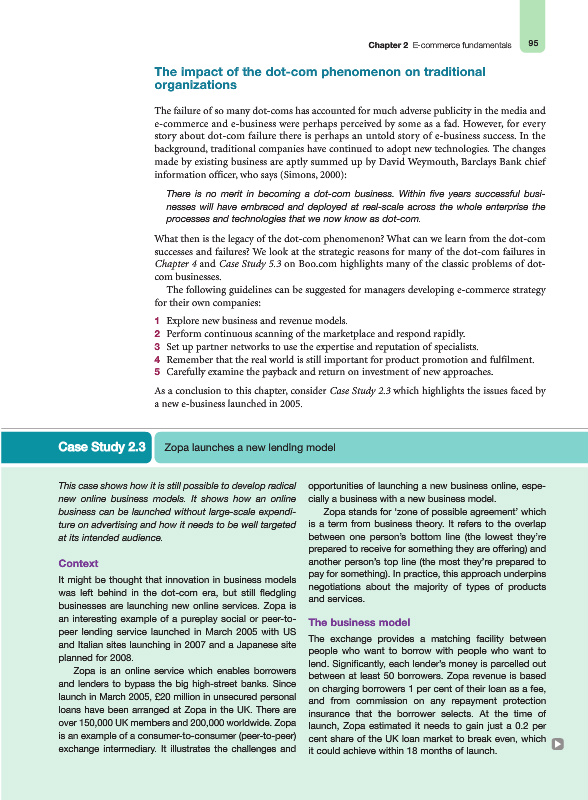 Chapter 2 E-commerce fundamentals 95

The impact of the dot-com phenomenon on traditional organizations

The failure of so many dot-coms has accounted for much adverse publicity in the media and e-commerce and e-business were perhaps perceived by some as a fad. However, for every story about dot-com failure there is perhaps an untold story of e-business success. In the background, traditional companies have continued to adopt new technologies. The changes made by existing business are aptly summed up by David Weymouth, Barclays Bank chief information officer, who says (Simons, 2000):

There is no merit in becoming a dot-com business. Within five years successful businesses will have embraced and deployed at real-scale across the whole enterprise the processes and technologies that we now know as dot-com.

What then is the legacy of the dot-com phenomenon? What can we learn from the dot-com successes and failures? We look at the strategic reasons for many of the dot-com failures in Chapter 4 and Case Study 5.3 on Boo.com highlights many of the classic problems of dot-com businesses.

The following guidelines can be suggested for managers developing e-commerce strategy for their own companies:

1 Explore new business and revenue models.
2 Perform continuous scanning of the marketplace and respond rapidly.
3 Set up partner networks to use the expertise and reputation of specialists.
4 Remember that the real world is still important for product promotion and fulfilment.
5 Carefully examine the payback and return on investment of new approaches.

As a conclusion to this chapter, consider Case Study 2.3 which highlights the issues faced by a new e-business launched in 2005.

Case Study 2.3 Zopa launches a new lending model

This case shows how it is still possible to develop radical new online business models. It shows how an online business can be launched without large-scale expenditure on advertising and how it needs to be well targeted at its intended audience.

Context

It might be thought that innovation in business models was left behind in the dot-com era, but still fledgling businesses are launching new online services. Zopa is an interesting example of a pureplay social or peer-to-peer lending service launched in March 2005 with US and Italian sites launching in 2007 and a Japanese site planned for 2008.

Zopa is an online service which enables borrowers and lenders to bypass the big high-street banks. Since launch in March 2005, £20 million in unsecured personal loans have been arranged at Zopa in the UK. There are over 150,000 UK members and 200,000 worldwide. Zopa is an example of a consumer-to-consumer (peer-to-peer) exchange intermediary. It illustrates the challenges and opportunities of launching a new business online, especially a business with a new business model.

Zopa stands for 'zone of possible agreement' which is a term from business theory. It refers to the overlap between one person's bottom line (the lowest they're prepared to receive for something they are offering) and another person's top line (the most they're prepared to pay for something). In practice, this approach underpins negotiations about the majority of types of products and services.

The business model

The exchange provides a matching facility between people who want to borrow with people who want to lend. Significantly, each lender's money is parcelled out between at least 50 borrowers. Zopa revenue is based on charging borrowers 1 per cent of their loan as a fee, and from commission on any repayment protection insurance that the borrower selects. At the time of launch, Zopa estimated it needs to gain just a 0.2 per cent share of the UK loan market to break even, which it could achieve within 18 months of launch.